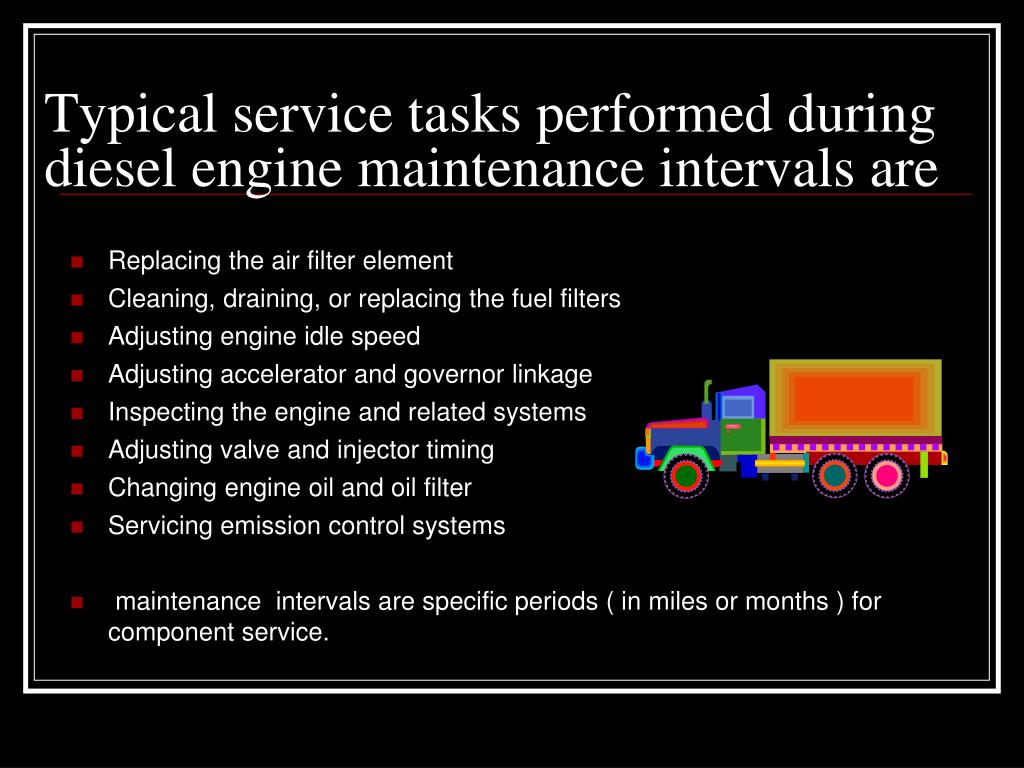 Typical service tasks performed during diesel engine maintenance intervals are

- Replacing the air filter element
- Cleaning, draining, or replacing the fuel filters
- Adjusting engine idle speed
- Adjusting accelerator and governor linkage
- Inspecting the engine and related systems
- Adjusting valve and injector timing
- Changing engine oil and oil filter
- Servicing emission control systems

- maintenance intervals are specific periods ( in miles or months ) for component service.